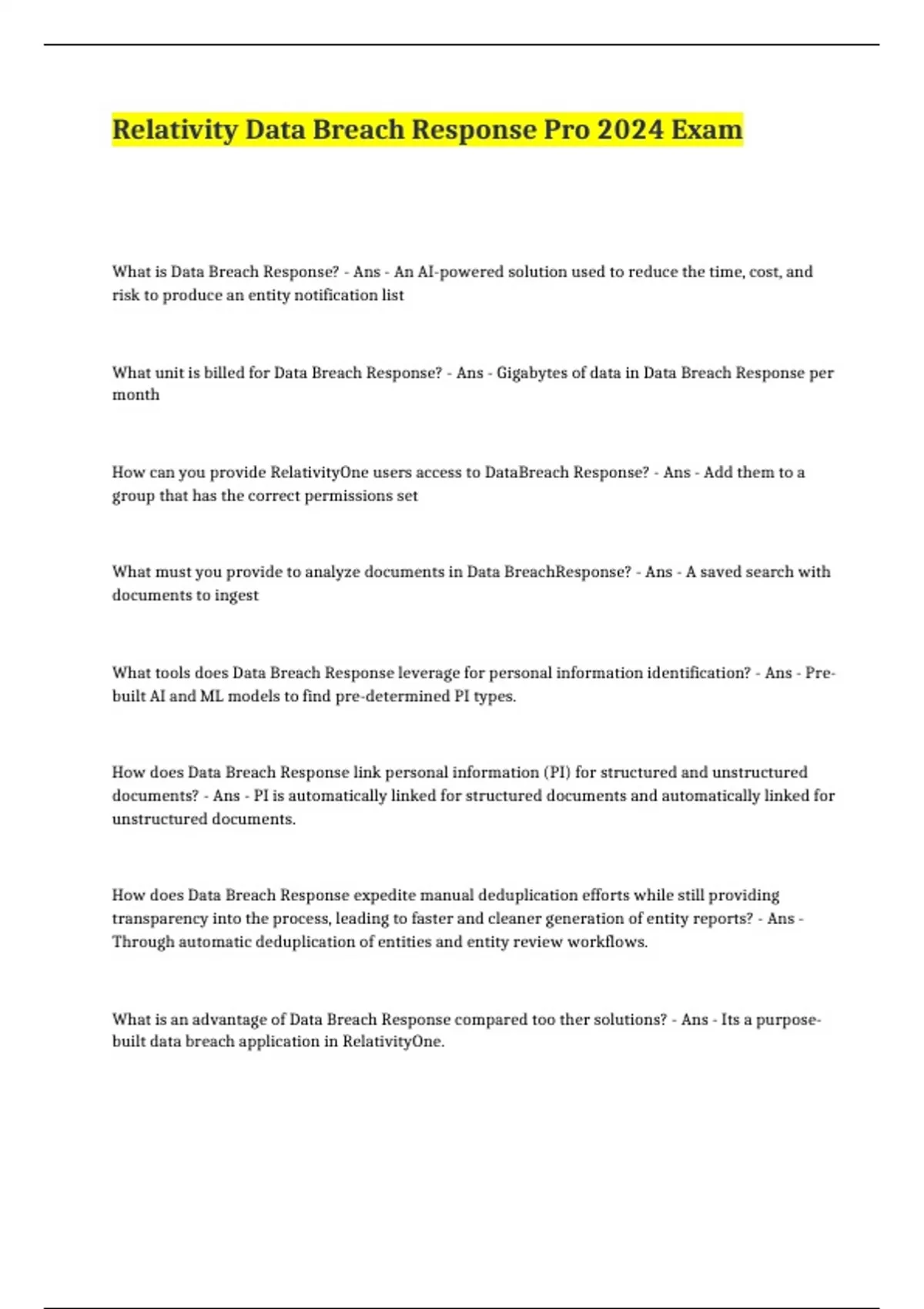 Relativity Data Breach Response Pro 2024 Exam

What is Data Breach Response? - Ans - An AI-powered solution used to reduce the time, cost, and risk to produce an entity notification list

What unit is billed for Data Breach Response? - Ans - Gigabytes of data in Data Breach Response per month

How can you provide RelativityOne users access to DataBreach Response? - Ans - Add them to a group that has the correct permissions set

What must you provide to analyze documents in Data BreachResponse? - Ans - A saved search with documents to ingest

What tools does Data Breach Response leverage for personal information identification? - Ans - Pre-built AI and ML models to find pre-determined PI types.

How does Data Breach Response link personal information (PI) for structured and unstructured documents? - Ans - PI is automatically linked for structured documents and automatically linked for unstructured documents.

How does Data Breach Response expedite manual deduplication efforts while still providing transparency into the process, leading to faster and cleaner generation of entity reports? - Ans - Through automatic deduplication of entities and entity review workflows.

What is an advantage of Data Breach Response compared too ther solutions? - Ans - Its a purpose-built data breach application in RelativityOne.